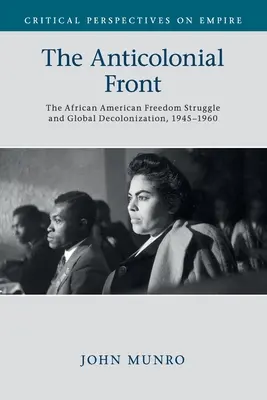 CRITICAL PERSPECTIVES ON EMPIRE

The Anticolonial Front

The African American Freedom Struggle and Global Decolonization, 1945–1960

JOHN MUNRO